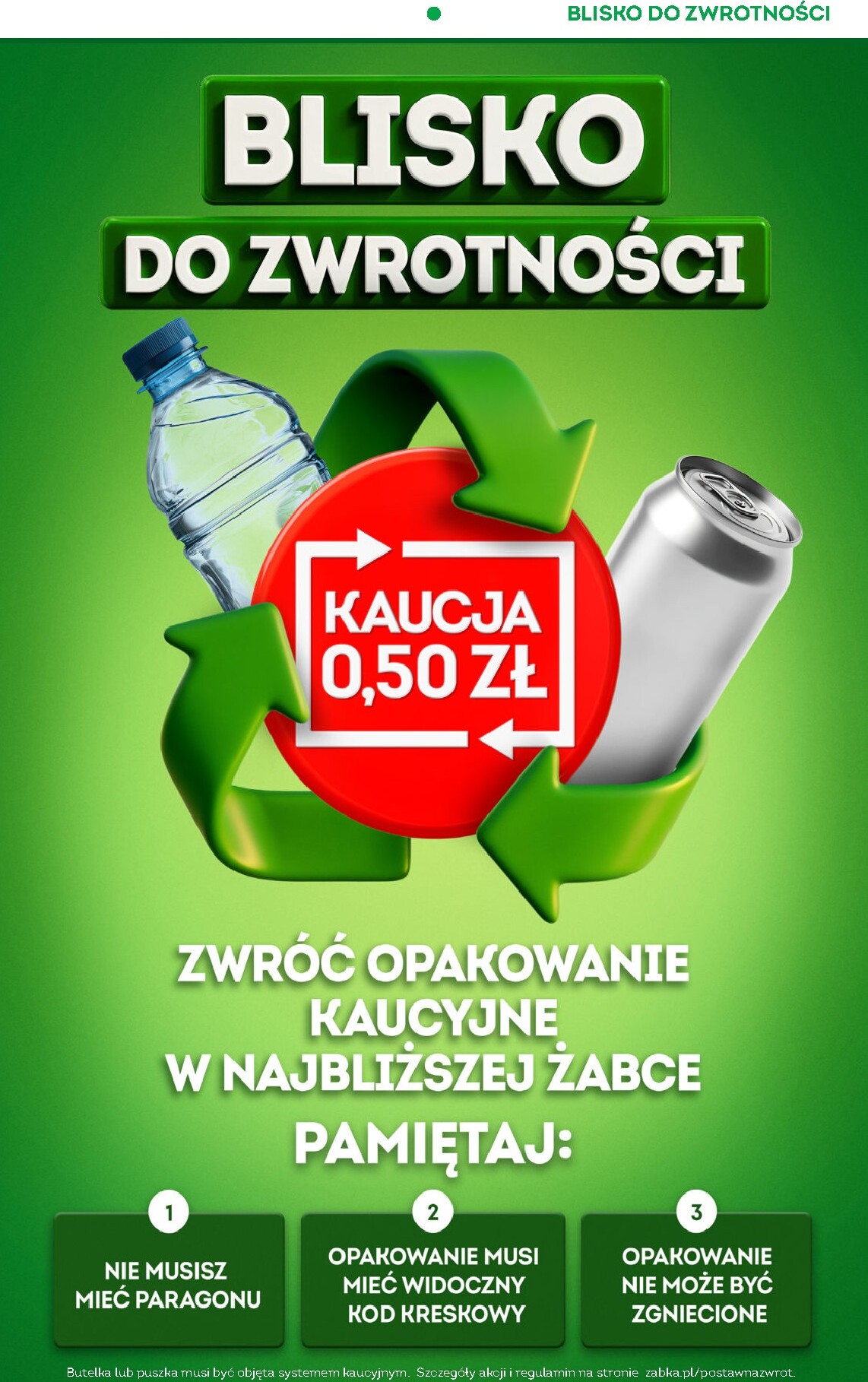 BLISKO DO ZWROTNOŚCI

BLISKO
DO ZWROTNOŚCI

KAUCJA
0,50 ZŁ

ZWRÓĆ OPAKOWANIE KAUCYJNE W NAJBLIŻSZEJ ŻABCE

PAMIĘTAJ:

1
NIE MUSISZ MIEĆ PARAGONU

2
OPAKOWANIE MUSI MIEĆ WIDOCZNY KOD KRESKOWY

3
OPAKOWANIE NIE MOŻE BYĆ ZGNIECIONE

Butelka lub puszka musi być objęta systemem kaucyjnym. Szczegóły akcji i regulamin na stronie zabka.pl/postawnazwrot.